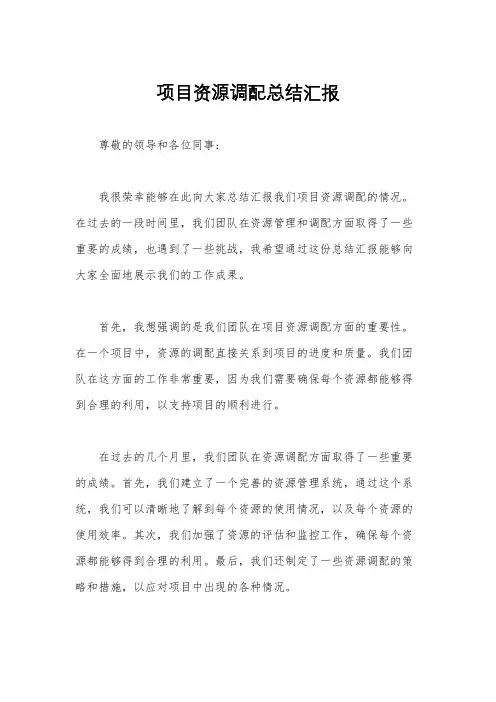 项目资源调配总结汇报

尊敬的领导和各位同事：

我很荣幸能够在此向大家总结汇报我们项目资源调配的情况。在过去的一段时间里，我们团队在资源管理和调配方面取得了一些重要的成绩，也遇到了一些挑战，我希望通过这份总结汇报能够向大家全面地展示我们的工作成果。

首先，我想强调的是我们团队在项目资源调配方面的重要性。在一个项目中，资源的调配直接关系到项目的进度和质量。我们团队在这方面的工作非常重要，因为我们需要确保每个资源都能够得到合理的利用，以支持项目的顺利进行。

在过去的几个月里，我们团队在资源调配方面取得了一些重要的成绩。首先，我们建立了一个完善的资源管理系统，通过这个系统，我们可以清晰地了解到每个资源的使用情况，以及每个资源的使用效率。其次，我们加强了资源的评估和监控工作，确保每个资源都能够得到合理的利用。最后，我们还制定了一些资源调配的策略和措施，以应对项目中出现的各种情况。